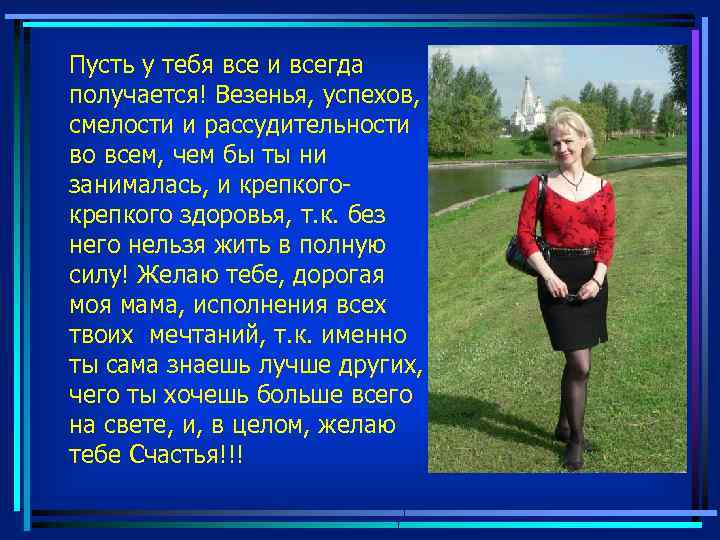 Пусть у тебя все и всегда получается! Везенья, успехов, смелости и рассудительности во всем, чем бы ты ни занималась, и крепкого-крепкого здоровья, т.к. без него нельзя жить в полную силу! Желаю тебе, дорогая моя мама, исполнения всех твоих мечтаний, т.к. именно ты сама знаешь лучше других, чего ты хочешь больше всего на свете, и, в целом, желаю тебе Счастья!!!